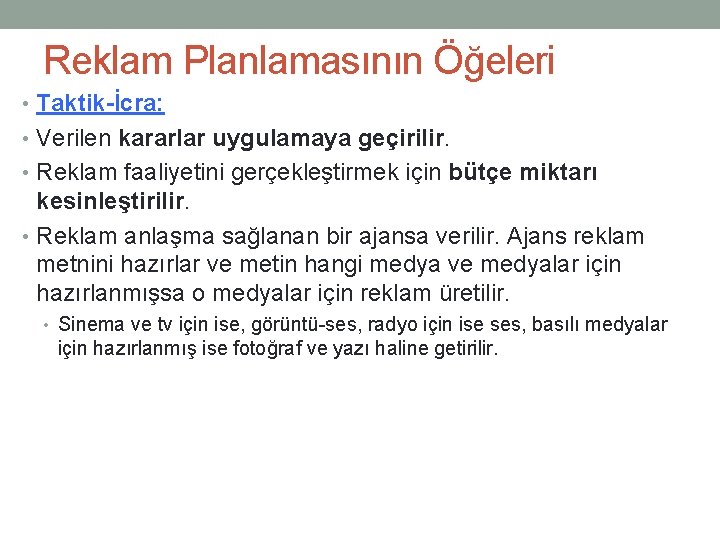 Reklam Planlamasının Öğeleri

• Taktik-İcra:

• Verilen kararlar uygulamaya geçirilir.

• Reklam faaliyetini gerçekleştirmek için bütçe miktarı kesinleştirilir.

• Reklam anlaşma sağlanan bir ajansa verilir. Ajans reklam metnini hazırlar ve metin hangi medya ve medyalar için hazırlanmışsa o medyalar için reklam üretilir.

• Sinema ve tv için ise, görüntü-ses, radyo için ise ses, basılı medyalar için hazırlanmış ise fotoğraf ve yazı haline getirilir.